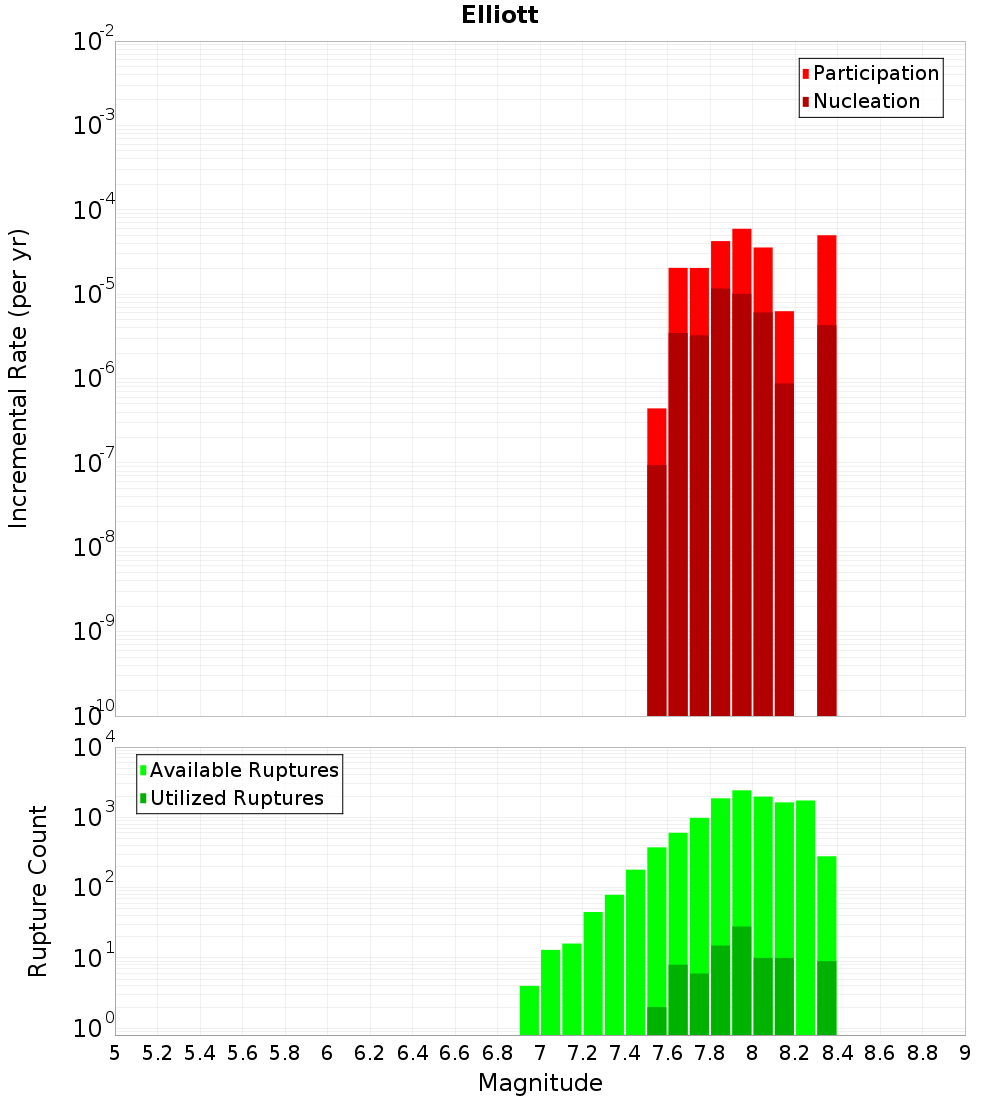 Elliott

Participation
Nucleation

Incremental Rate (per yr)

$10^{-2}$
$10^{-3}$
$10^{-4}$
$10^{-5}$
$10^{-6}$
$10^{-7}$
$10^{-8}$
$10^{-9}$
$10^{-10}$

Available Ruptures
Utilized Ruptures

Rupture Count

$10^{4}$
$10^{3}$
$10^{2}$
$10^{1}$
$10^{0}$

5 5.2 5.4 5.6 5.8 6 6.2 6.4 6.6 6.8 7 7.2 7.4 7.6 7.8 8 8.2 8.4 8.6 8.8 9

Magnitude